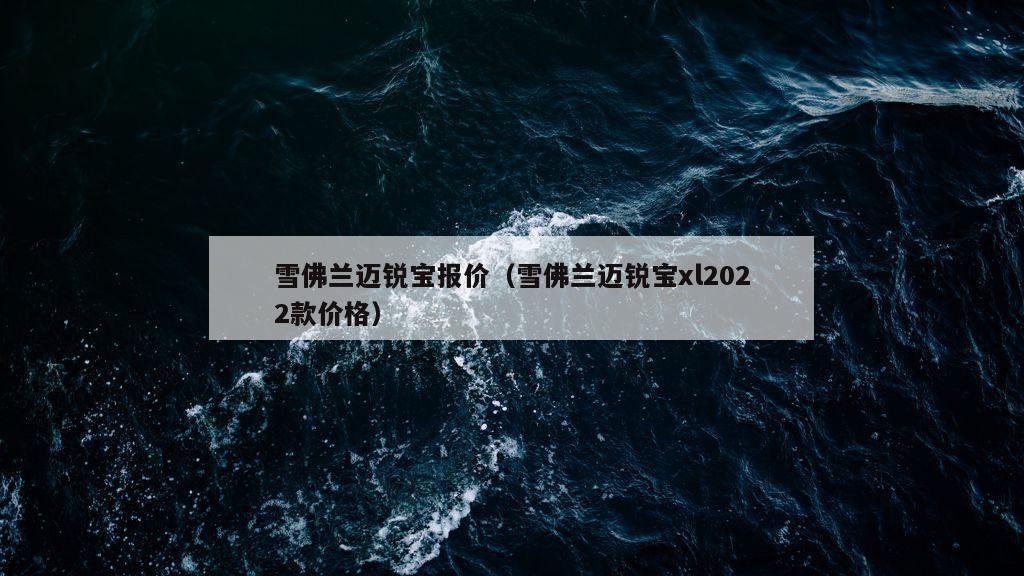 雪佛兰迈锐宝报价（雪佛兰迈锐宝xl2022款价格）